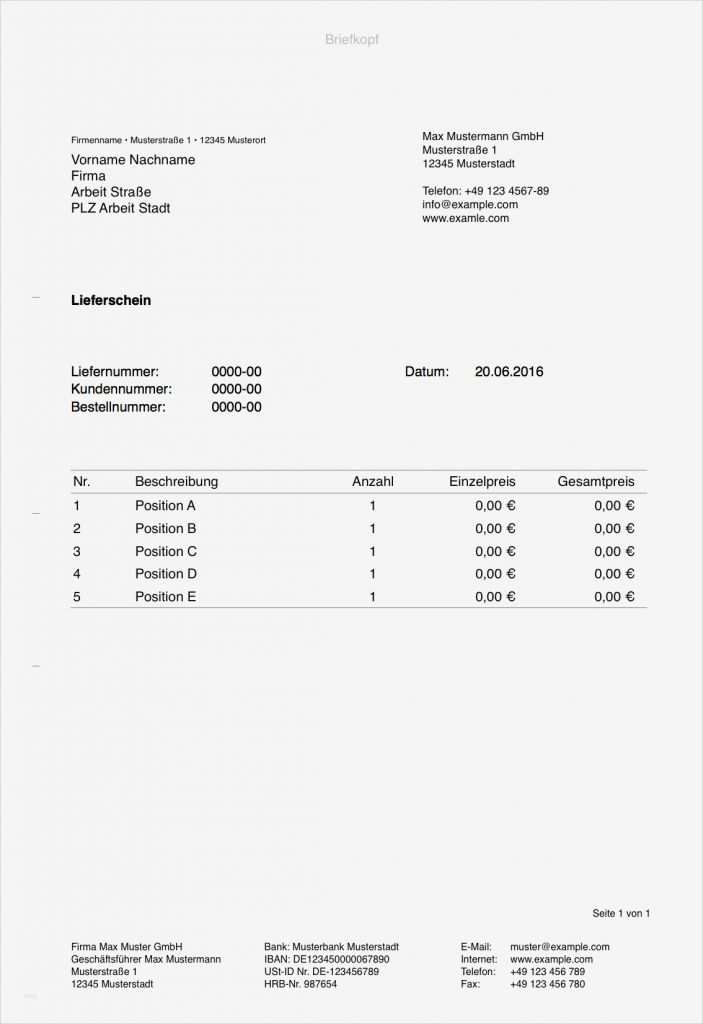 Briefkopf

Firmenname • Musterstraße 1 • 12345 Musterort

Vorname Nachname
Firma
Arbeit Straße
PLZ Arbeit Stadt

Max Mustermann GmbH
Musterstraße 1
12345 Musterstadt

Telefon: +49 123 4567-89
info@example.com
www.examle.com

Lieferschein

Liefernummer: 0000-00
Kundennummer: 0000-00
Bestellnummer: 0000-00

Datum: 20.06.2016

| Nr. | Beschreibung | Anzahl | Einzelpreis | Gesamtpreis |
|---|---|---|---|---|
| 1 | Position A | 1 | 0,00 € | 0,00 € |
| 2 | Position B | 1 | 0,00 € | 0,00 € |
| 3 | Position C | 1 | 0,00 € | 0,00 € |
| 4 | Position D | 1 | 0,00 € | 0,00 € |
| 5 | Position E | 1 | 0,00 € | 0,00 € |

Seite 1 von 1

Firma Max Muster GmbH
Geschäftsführer Max Mustermann
Musterstraße 1
12345 Musterstadt

Bank: Musterbank Musterstadt
IBAN: DE123450000067890
USt-ID Nr. DE-123456789
HRB-Nr. 987654

E-Mail: muster@example.com
Internet: www.example.com
Telefon: +49 123 456 789
Fax: +49 123 456 780